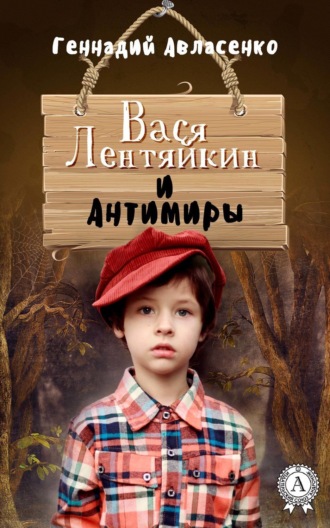 Геннадий Авласенко

Вася Лентяйкин и Антимиры

А